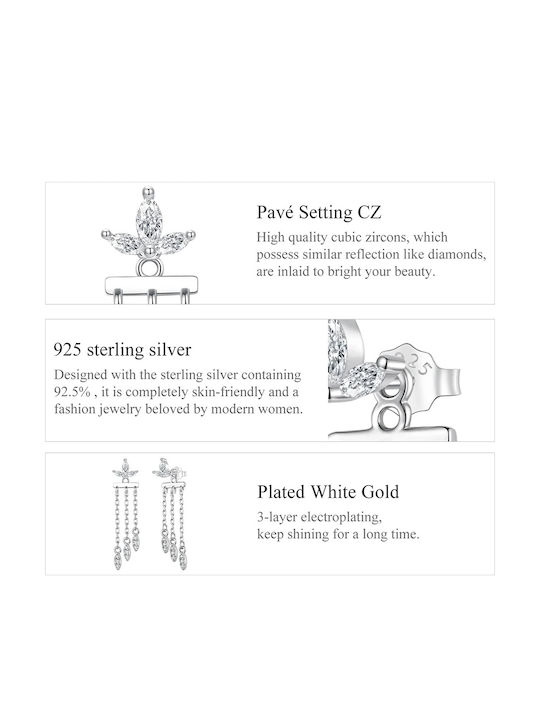 Pavé Setting CZ

High quality cubic zircons, which possess similar reflection like diamonds, are inlaid to bright your beauty.

925 sterling silver

Designed with the sterling silver containing 92.5% , it is completely skin-friendly and a fashion jewelry beloved by modern women.

925

Plated White Gold

3-layer electroplating, keep shining for a long time.